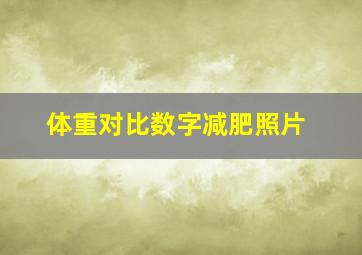 体重对比数字减肥照片